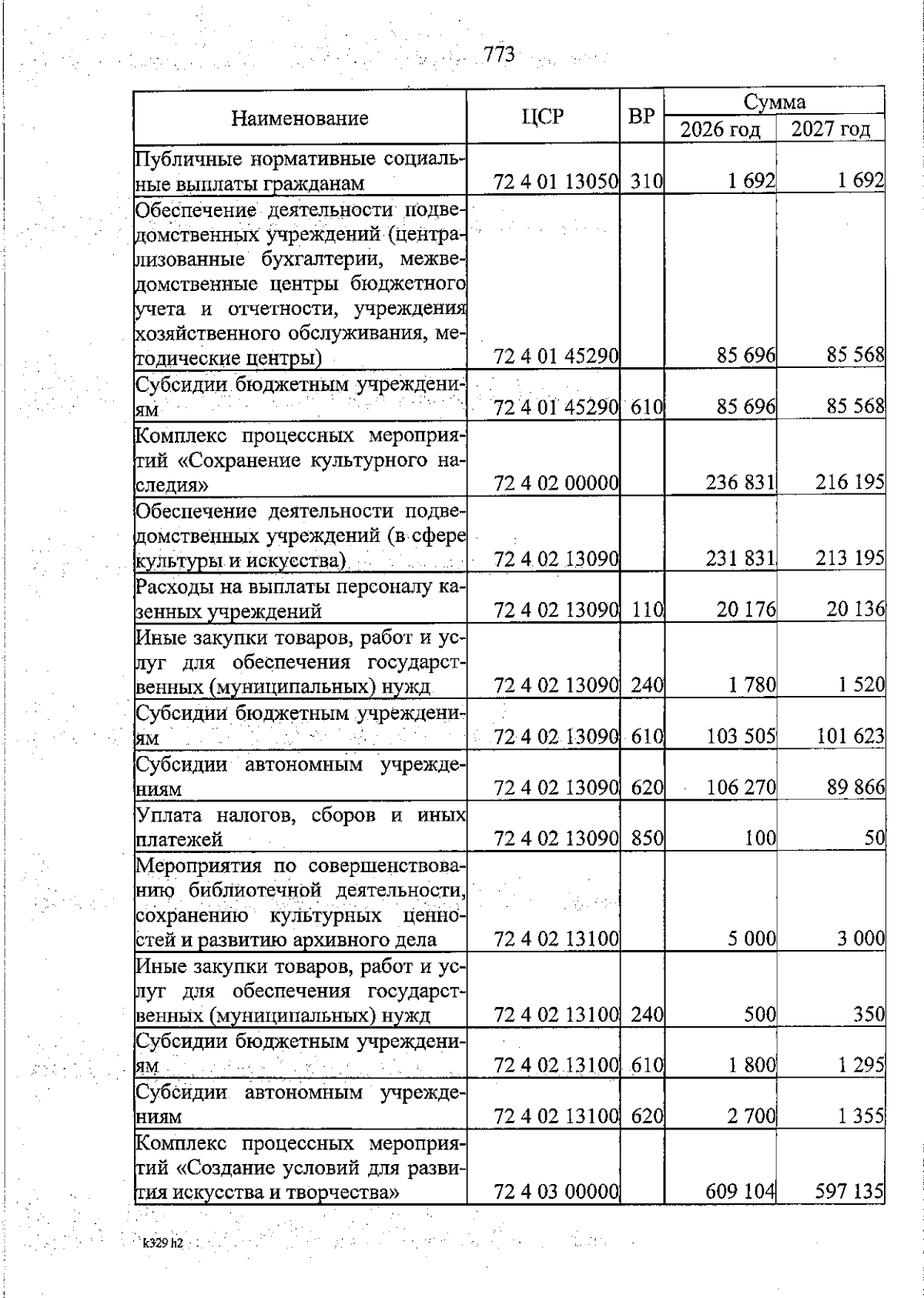 773

| Наименование | ЦСР | ВР | Сумма 2026 год | Сумма 2027 год |
|---|---|---|---|---|
| Публичные нормативные социальные выплаты гражданам | 72 4 01 13050 | 310 | 1 692 | 1 692 |
| Обеспечение деятельности подведомственных учреждений (централизованные бухгалтерии, межведомственные центры бюджетного учета и отчетности, учреждения хозяйственного обслуживания, методические центры) | 72 4 01 45290 | | 85 696 | 85 568 |
| Субсидии бюджетным учреждениям | 72 4 01 45290 | 610 | 85 696 | 85 568 |
| Комплекс процессных мероприятий «Сохранение культурного наследия» | 72 4 02 00000 | | 236 831 | 216 195 |
| Обеспечение деятельности подведомственных учреждений (в сфере культуры и искусства) | 72 4 02 13090 | | 231 831 | 213 195 |
| Расходы на выплаты персоналу казенных учреждений | 72 4 02 13090 | 110 | 20 176 | 20 136 |
| Иные закупки товаров, работ и услуг для обеспечения государственных (муниципальных) нужд | 72 4 02 13090 | 240 | 1 780 | 1 520 |
| Субсидии бюджетным учреждениям | 72 4 02 13090 | 610 | 103 505 | 101 623 |
| Субсидии автономным учреждениям | 72 4 02 13090 | 620 | 106 270 | 89 866 |
| Уплата налогов, сборов и иных платежей | 72 4 02 13090 | 850 | 100 | 50 |
| Мероприятия по совершенствованию библиотечной деятельности, сохранению культурных ценностей и развитию архивного дела | 72 4 02 13100 | | 5 000 | 3 000 |
| Иные закупки товаров, работ и услуг для обеспечения государственных (муниципальных) нужд | 72 4 02 13100 | 240 | 500 | 350 |
| Субсидии бюджетным учреждениям | 72 4 02 13100 | 610 | 1 800 | 1 295 |
| Субсидии автономным учреждениям | 72 4 02 13100 | 620 | 2 700 | 1 355 |
| Комплекс процессных мероприятий «Создание условий для развития искусства и творчества» | 72 4 03 00000 | | 609 104 | 597 135 |

k329 h2